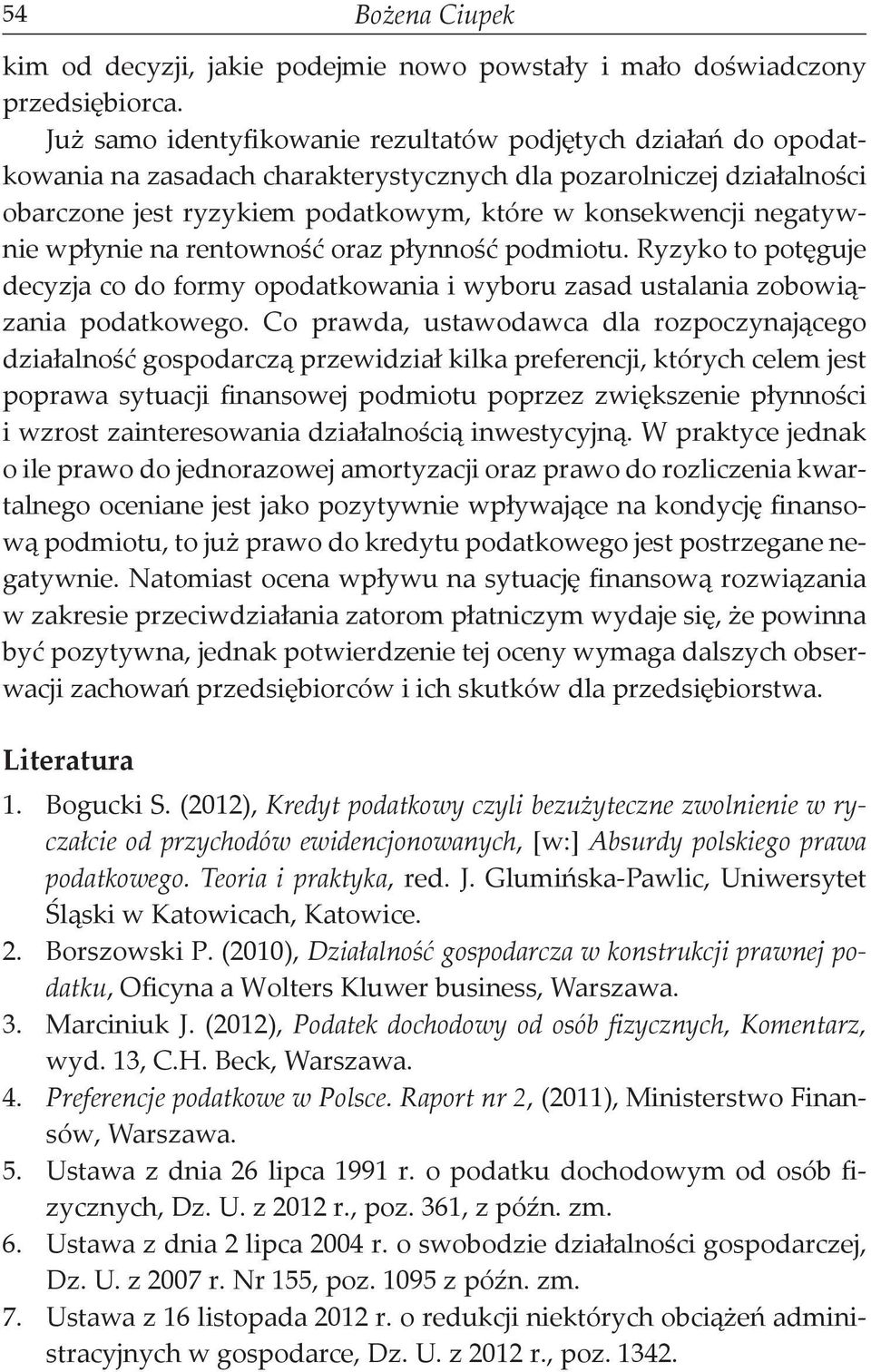 54 Bożena Ciupek

kim od decyzji, jakie podejmie nowo powstały i mało doświadczony przedsiębiorca.

Już samo identyfikowanie rezultatów podjętych działań do opodatkowania na zasadach charakterystycznych dla pozarolniczej działalności obarczone jest ryzykiem podatkowym, które w konsekwencji negatywnie wpłynie na rentowność oraz płynność podmiotu. Ryzyko to potęguje decyzja co do formy opodatkowania i wyboru zasad ustalania zobowiązania podatkowego. Co prawda, ustawodawca dla rozpoczynającego działalność gospodarczą przewidział kilka preferencji, których celem jest poprawa sytuacji finansowej podmiotu poprzez zwiększenie płynności i wzrost zainteresowania działalnością inwestycyjną. W praktyce jednak o ile prawo do jednorazowej amortyzacji oraz prawo do rozliczenia kwartalnego oceniane jest jako pozytywnie wpływające na kondycję finansową podmiotu, to już prawo do kredytu podatkowego jest postrzegane negatywnie. Natomiast ocena wpływu na sytuację finansową rozwiązania w zakresie przeciwdziałania zatorom płatniczym wydaje się, że powinna być pozytywna, jednak potwierdzenie tej oceny wymaga dalszych obserwacji zachowań przedsiębiorców i ich skutków dla przedsiębiorstwa.

Literatura

1. Bogucki S. (2012), Kredyt podatkowy czyli bezużyteczne zwolnienie w ryczałcie od przychodów ewidencjonowanych, [w:] Absurdy polskiego prawa podatkowego. Teoria i praktyka, red. J. Glumińska-Pawlic, Uniwersytet Śląski w Katowicach, Katowice.
2. Borszowski P. (2010), Działalność gospodarcza w konstrukcji prawnej podatku, Oficyna a Wolters Kluwer business, Warszawa.
3. Marciniuk J. (2012), Podatek dochodowy od osób fizycznych, Komentarz, wyd. 13, C.H. Beck, Warszawa.
4. Preferencje podatkowe w Polsce. Raport nr 2, (2011), Ministerstwo Finansów, Warszawa.
5. Ustawa z dnia 26 lipca 1991 r. o podatku dochodowym od osób fizycznych, Dz. U. z 2012 r., poz. 361, z późn. zm.
6. Ustawa z dnia 2 lipca 2004 r. o swobodzie działalności gospodarczej, Dz. U. z 2007 r. Nr 155, poz. 1095 z późn. zm.
7. Ustawa z 16 listopada 2012 r. o redukcji niektórych obciążeń administracyjnych w gospodarce, Dz. U. z 2012 r., poz. 1342.